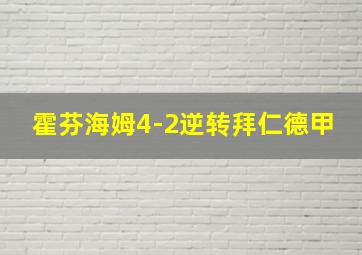 霍芬海姆4-2逆转拜仁德甲